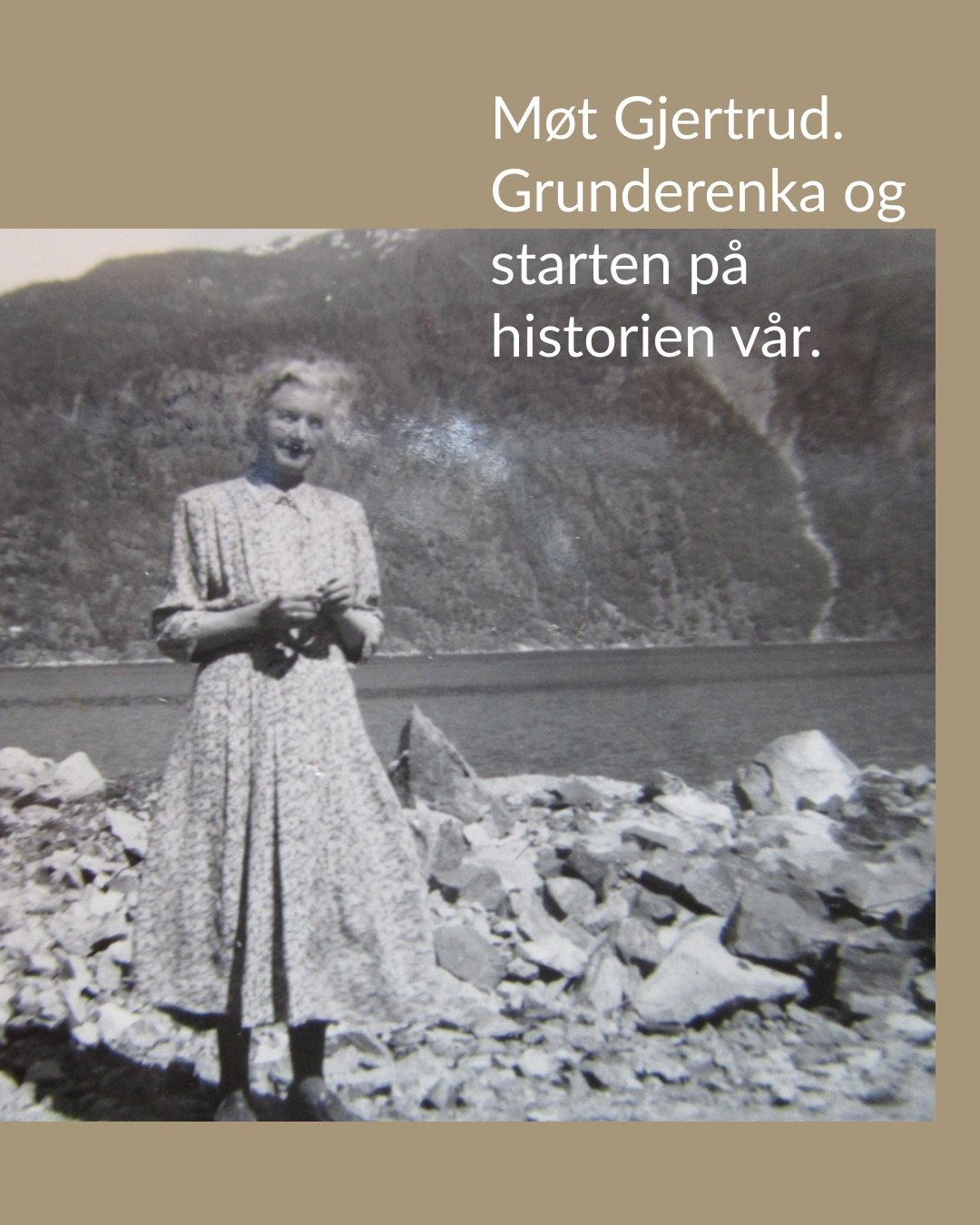 Møt Gjertrud. Grunderenka og starten på historien vår.